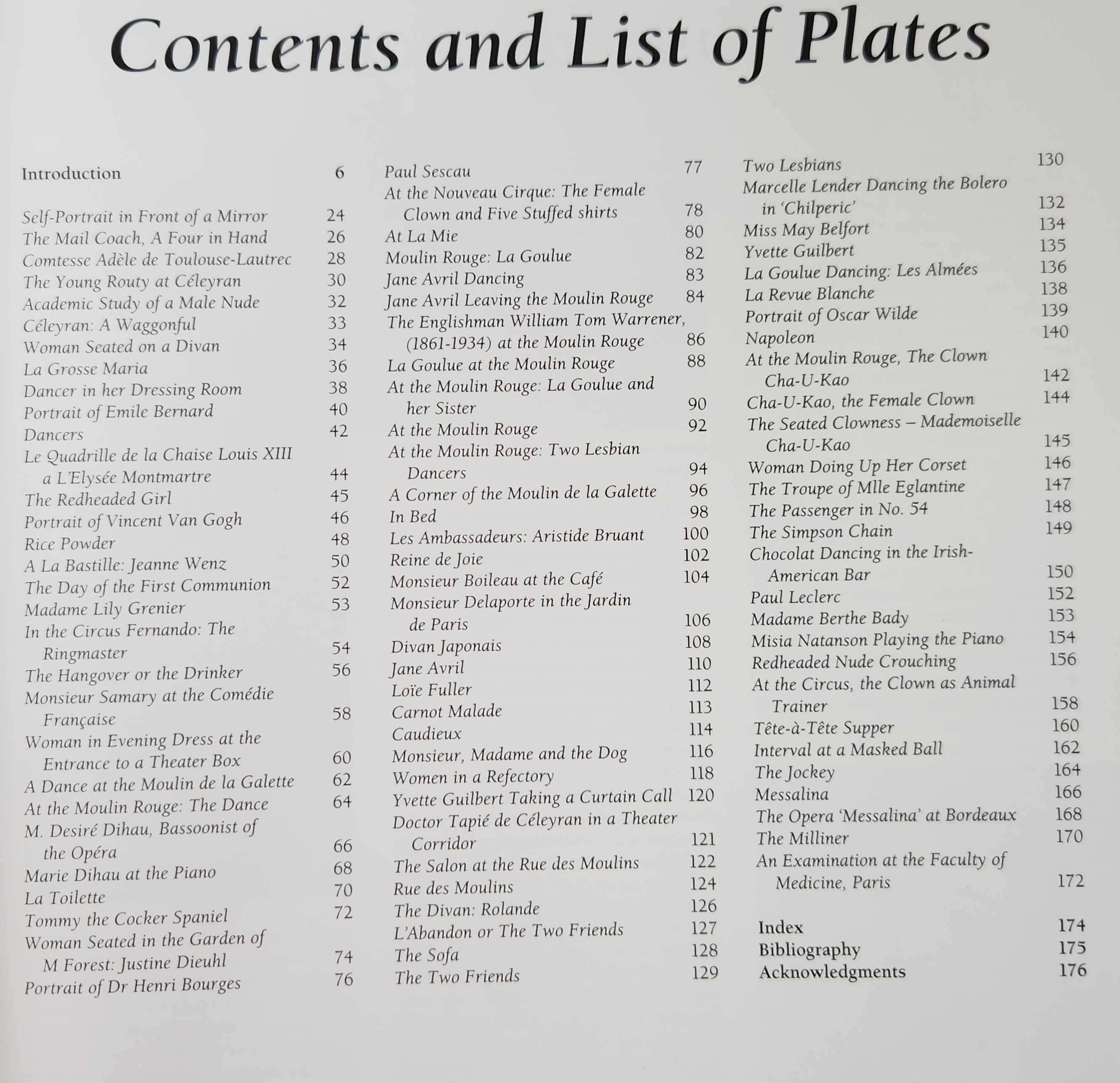 Contents and List of Plates

Introduction 6

Self-Portrait in Front of a Mirror 24
The Mail Coach, A Four in Hand 26
Comtesse Adèle de Toulouse-Lautrec 28
The Young Routy at Céleyran 30
Academic Study of a Male Nude 32
Céleyran: A Waggonful 33
Woman Seated on a Divan 34
La Grosse Maria 36
Dancer in her Dressing Room 38
Portrait of Emile Bernard 40
Dancers 42
Le Quadrille de la Chaise Louis XIII a L'Elysée Montmartre 44
The Redheaded Girl 45
Portrait of Vincent Van Gogh 46
Rice Powder 48
A La Bastille: Jeanne Wenz 50
The Day of the First Communion 52
Madame Lily Grenier 53
In the Circus Fernando: The Ringmaster 54
The Hangover or the Drinker 56
Monsieur Samary at the Comédie Française 58
Woman in Evening Dress at the Entrance to a Theater Box 60
A Dance at the Moulin de la Galette 62
At the Moulin Rouge: The Dance 64
M. Desiré Dihau, Bassoonist of the Opéra 66
Marie Dihau at the Piano 68
La Toilette 70
Tommy the Cocker Spaniel 72
Woman Seated in the Garden of M Forest: Justine Dieuhl 74
Portrait of Dr Henri Bourges 76

Paul Sescau 77
At the Nouveau Cirque: The Female Clown and Five Stuffed shirts 78
At La Mie 80
Moulin Rouge: La Goulue 82
Jane Avril Dancing 83
Jane Avril Leaving the Moulin Rouge 84
The Englishman William Tom Warrener, (1861-1934) at the Moulin Rouge 86
La Goulue at the Moulin Rouge 88
At the Moulin Rouge: La Goulue and her Sister 90
At the Moulin Rouge 92
At the Moulin Rouge: Two Lesbian Dancers 94
A Corner of the Moulin de la Galette 96
In Bed 98
Les Ambassadeurs: Aristide Bruant 100
Reine de Joie 102
Monsieur Boileau at the Café 104
Monsieur Delaporte in the Jardin de Paris 106
Divan Japonais 108
Jane Avril 110
Loïe Fuller 112
Carnot Malade 113
Caudieux 114
Monsieur, Madame and the Dog 116
Women in a Refectory 118
Yvette Guilbert Taking a Curtain Call 120
Doctor Tapié de Céleyran in a Theater Corridor 121
The Salon at the Rue des Moulins 122
Rue des Moulins 124
The Divan: Rolande 126
L'Abandon or The Two Friends 127
The Sofa 128
The Two Friends 129

Two Lesbians 130
Marcelle Lender Dancing the Bolero in 'Chilperic' 132
Miss May Belfort 134
Yvette Guilbert 135
La Goulue Dancing: Les Almées 136
La Revue Blanche 138
Portrait of Oscar Wilde 139
Napoleon 140
At the Moulin Rouge, The Clown Cha-U-Kao 142
Cha-U-Kao, the Female Clown 144
The Seated Clowness – Mademoiselle Cha-U-Kao 145
Woman Doing Up Her Corset 146
The Troupe of Mlle Eglantine 147
The Passenger in No. 54 148
The Simpson Chain 149
Chocolat Dancing in the Irish-American Bar 150
Paul Leclerc 152
Madame Berthe Bady 153
Misia Natanson Playing the Piano 154
Redheaded Nude Crouching 156
At the Circus, the Clown as Animal Trainer 158
Tête-à-Tête Supper 160
Interval at a Masked Ball 162
The Jockey 164
Messalina 166
The Opera 'Messalina' at Bordeaux 168
The Milliner 170
An Examination at the Faculty of Medicine, Paris 172

Index 174
Bibliography 175
Acknowledgments 176